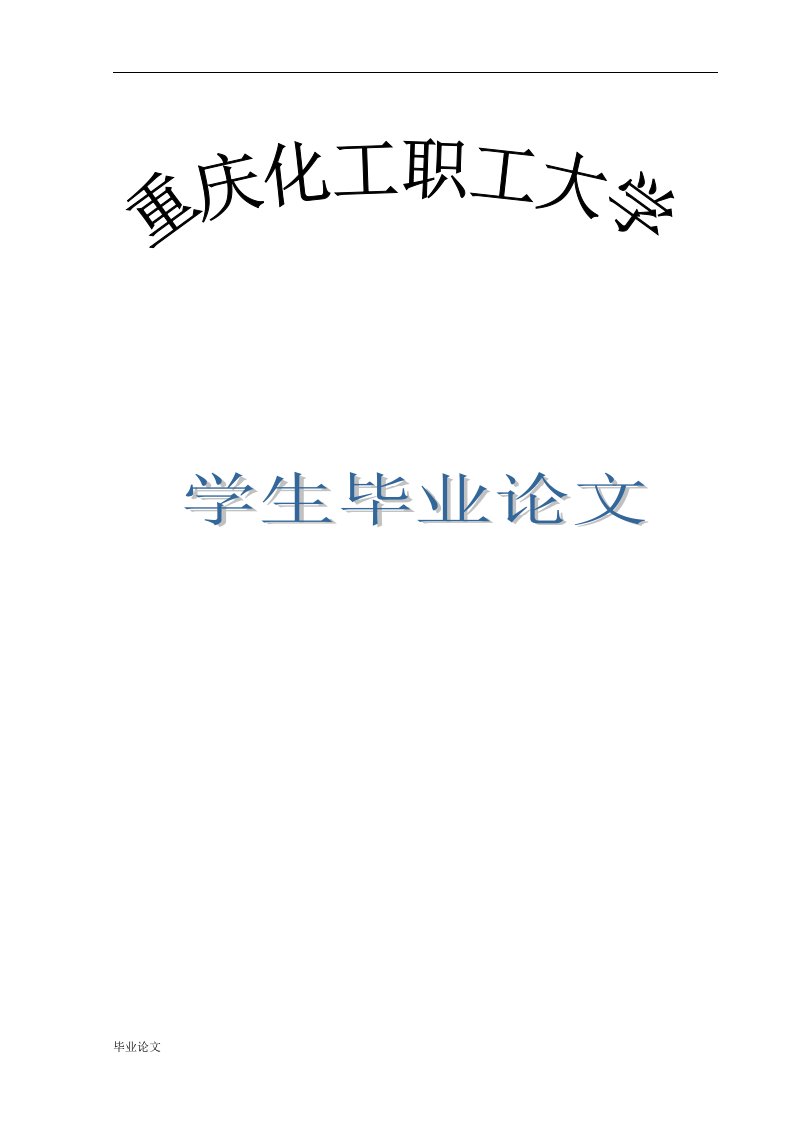 重庆化工职工大学

学生毕业论文

毕业论文